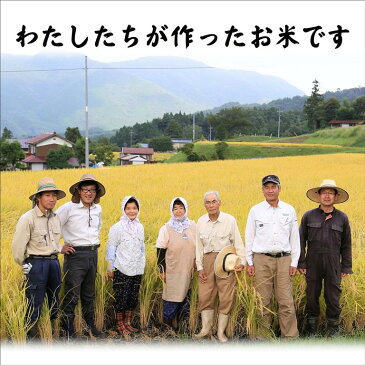 わたしたちが作ったお米です